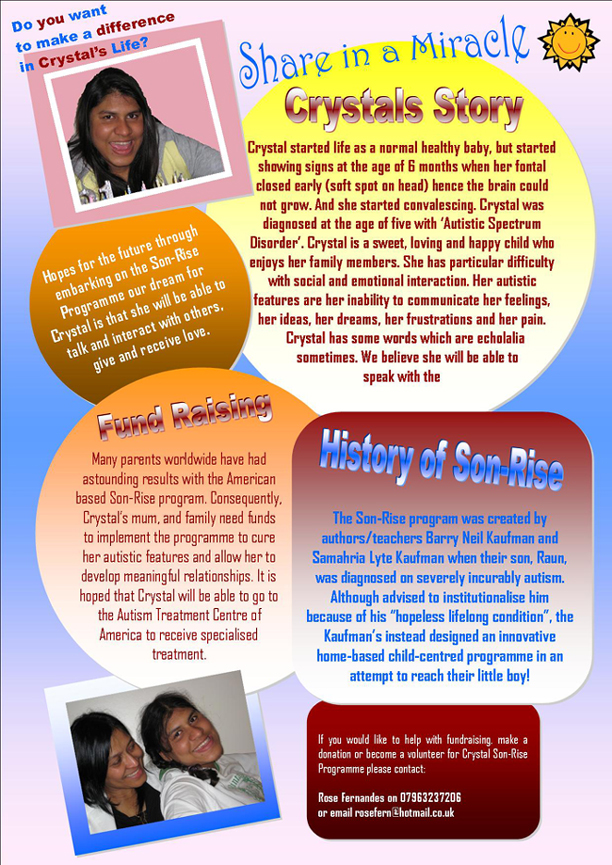 Do you want to make a difference in Crystal's Life?

Share in a Miracle

Crystals Story

Crystal started life as a normal healthy baby, but started showing signs at the age of 6 months when her fontal closed early (soft spot on head) hence the brain could not grow. And she started convalescing. Crystal was diagnosed at the age of five with 'Autistic Spectrum Disorder'. Crystal is a sweet, loving and happy child who enjoys her family members. She has particular difficulty with social and emotional interaction. Her autistic features are her inability to communicate her feelings, her ideas, her dreams, her frustrations and her pain. Crystal has some words which are echolalia sometimes. We believe she will be able to speak with the

Hopes for the future through embarking on the Son-Rise Programme our dream for Crystal is that she will be able to talk and interact with others, give and receive love.

Fund Raising

Many parents worldwide have had astounding results with the American based Son-Rise program. Consequently, Crystal's mum, and family need funds to implement the programme to cure her autistic features and allow her to develop meaningful relationships. It is hoped that Crystal will be able to go to the Autism Treatment Centre of America to receive specialised treatment.

History of Son-Rise

The Son-Rise program was created by authors/teachers Barry Neil Kaufman and Samahria Lyte Kaufman when their son, Raun, was diagnosed on severely incurably autism. Although advised to institutionalise him because of his "hopeless lifelong condition", the Kaufman's instead designed an innovative home-based child-centred programme in an attempt to reach their little boy!

If you would like to help with fundraising, make a donation or become a volunteer for Crystal Son-Rise Programme please contact:

Rose Fernandes on 07963237206
or email rosefern@hotmail.co.uk